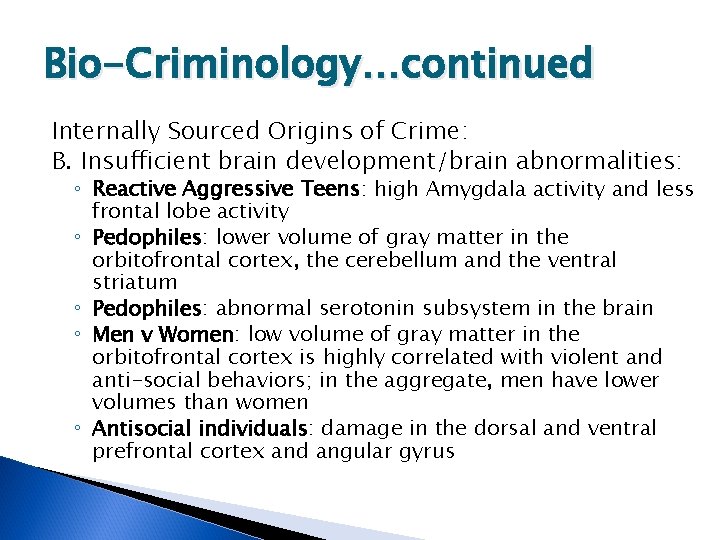 Bio-Criminology…continued

Internally Sourced Origins of Crime:

B. Insufficient brain development/brain abnormalities:

◦ Reactive Aggressive Teens: high Amygdala activity and less frontal lobe activity
◦ Pedophiles: lower volume of gray matter in the orbitofrontal cortex, the cerebellum and the ventral striatum
◦ Pedophiles: abnormal serotonin subsystem in the brain
◦ Men v Women: low volume of gray matter in the orbitofrontal cortex is highly correlated with violent and anti-social behaviors; in the aggregate, men have lower volumes than women
◦ Antisocial individuals: damage in the dorsal and ventral prefrontal cortex and angular gyrus